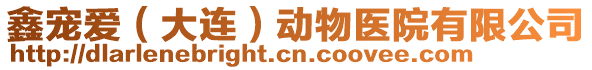 鑫宠爱（大连）动物医院有限公司
http://dlarlenebright.cn.coovee.com